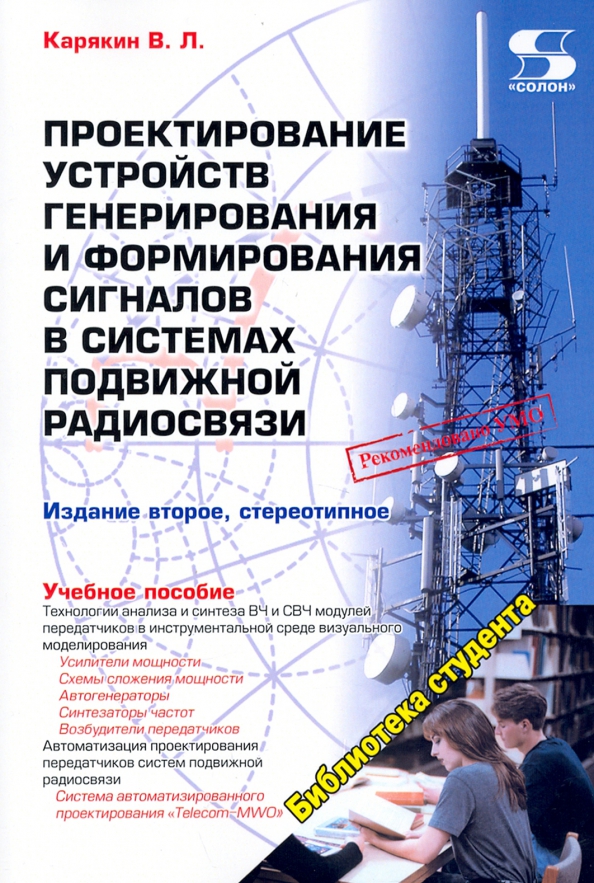 Карякин В. Л.

«СОЛОН»

ПРОЕКТИРОВАНИЕ УСТРОЙСТВ ГЕНЕРИРОВАНИЯ И ФОРМИРОВАНИЯ СИГНАЛОВ В СИСТЕМАХ ПОДВИЖНОЙ РАДИОСВЯЗИ

Рекомендовано УМО

Издание второе, стереотипное

Учебное пособие
Технологии анализа и синтеза ВЧ и СВЧ модулей передатчиков в инструментальной среде визуального моделирования
Усилители мощности
Схемы сложения мощности
Автогенераторы
Синтезаторы частот
Возбудители передатчиков
Автоматизация проектирования передатчиков систем подвижной радиосвязи
Система автоматизированного проектирования «Telecom-MWO»

Библиотека студента